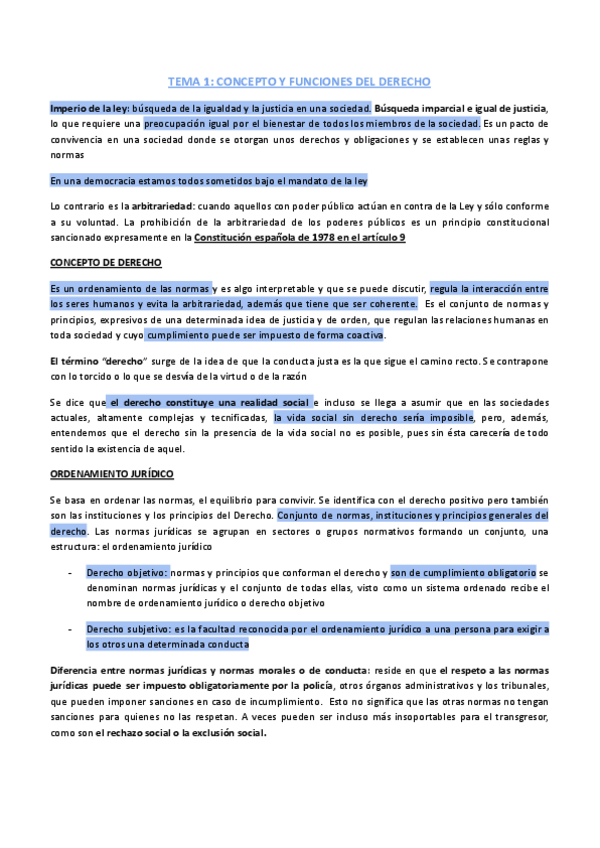 TEMA 1: CONCEPTO Y FUNCIONES DEL DERECHO

Imperio de la ley: búsqueda de la igualdad y la justicia en una sociedad. Búsqueda imparcial e igual de justicia, lo que requiere una preocupación igual por el bienestar de todos los miembros de la sociedad. Es un pacto de convivencia en una sociedad donde se otorgan unos derechos y obligaciones y se establecen unas reglas y normas

En una democracia estamos todos sometidos bajo el mandato de la ley

Lo contrario es la arbitrariedad: cuando aquellos con poder público actúan en contra de la Ley y sólo conforme a su voluntad. La prohibición de la arbitrariedad de los poderes públicos es un principio constitucional sancionado expresamente en la Constitución española de 1978 en el artículo 9

CONCEPTO DE DERECHO

Es un ordenamiento de las normas y es algo interpretable y que se puede discutir, regula la interacción entre los seres humanos y evita la arbitrariedad, además que tiene que ser coherente. Es el conjunto de normas y principios, expresivos de una determinada idea de justicia y de orden, que regulan las relaciones humanas en toda sociedad y cuyo cumplimiento puede ser impuesto de forma coactiva.

El término "derecho" surge de la idea de que la conducta justa es la que sigue el camino recto. Se contrapone con lo torcido o lo que se desvía de la virtud o de la razón

Se dice que el derecho constituye una realidad social e incluso se llega a asumir que en las sociedades actuales, altamente complejas y tecnificadas, la vida social sin derecho sería imposible, pero, además, entendemos que el derecho sin la presencia de la vida social no es posible, pues sin ésta carecería de todo sentido la existencia de aquel.

ORDENAMIENTO JURÍDICO

Se basa en ordenar las normas, el equilibrio para convivir. Se identifica con el derecho positivo pero también son las instituciones y los principios del Derecho. Conjunto de normas, instituciones y principios generales del derecho. Las normas jurídicas se agrupan en sectores o grupos normativos formando un conjunto, una estructura: el ordenamiento jurídico

- Derecho objetivo: normas y principios que conforman el derecho y son de cumplimiento obligatorio se denominan normas jurídicas y el conjunto de todas ellas, visto como un sistema ordenado recibe el nombre de ordenamiento jurídico o derecho objetivo

- Derecho subjetivo: es la facultad reconocida por el ordenamiento jurídico a una persona para exigir a los otros una determinada conducta

Diferencia entre normas jurídicas y normas morales o de conducta: reside en que el respeto a las normas jurídicas puede ser impuesto obligatoriamente por la policía, otros órganos administrativos y los tribunales, que pueden imponer sanciones en caso de incumplimiento. Esto no significa que las otras normas no tengan sanciones para quienes no las respetan. A veces pueden ser incluso más insoportables para el transgresor, como son el rechazo social o la exclusión social.